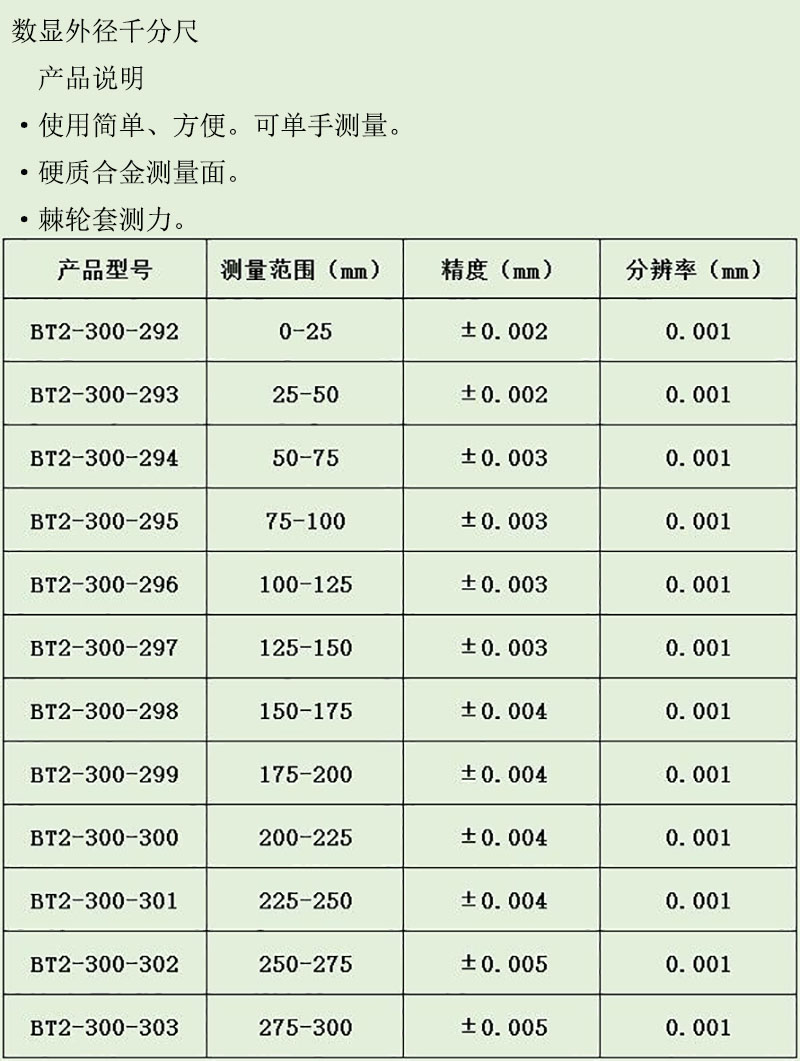 数显外径千分尺

产品说明

• 使用简单、方便。可单手测量。

• 硬质合金测量面。

• 棘轮套测力。

| 产品型号 | 测量范围（mm） | 精度（mm） | 分辨率（mm） |
|---|---|---|---|
| BT2-300-292 | 0-25 | ±0.002 | 0.001 |
| BT2-300-293 | 25-50 | ±0.002 | 0.001 |
| BT2-300-294 | 50-75 | ±0.003 | 0.001 |
| BT2-300-295 | 75-100 | ±0.003 | 0.001 |
| BT2-300-296 | 100-125 | ±0.003 | 0.001 |
| BT2-300-297 | 125-150 | ±0.003 | 0.001 |
| BT2-300-298 | 150-175 | ±0.004 | 0.001 |
| BT2-300-299 | 175-200 | ±0.004 | 0.001 |
| BT2-300-300 | 200-225 | ±0.004 | 0.001 |
| BT2-300-301 | 225-250 | ±0.004 | 0.001 |
| BT2-300-302 | 250-275 | ±0.005 | 0.001 |
| BT2-300-303 | 275-300 | ±0.005 | 0.001 |